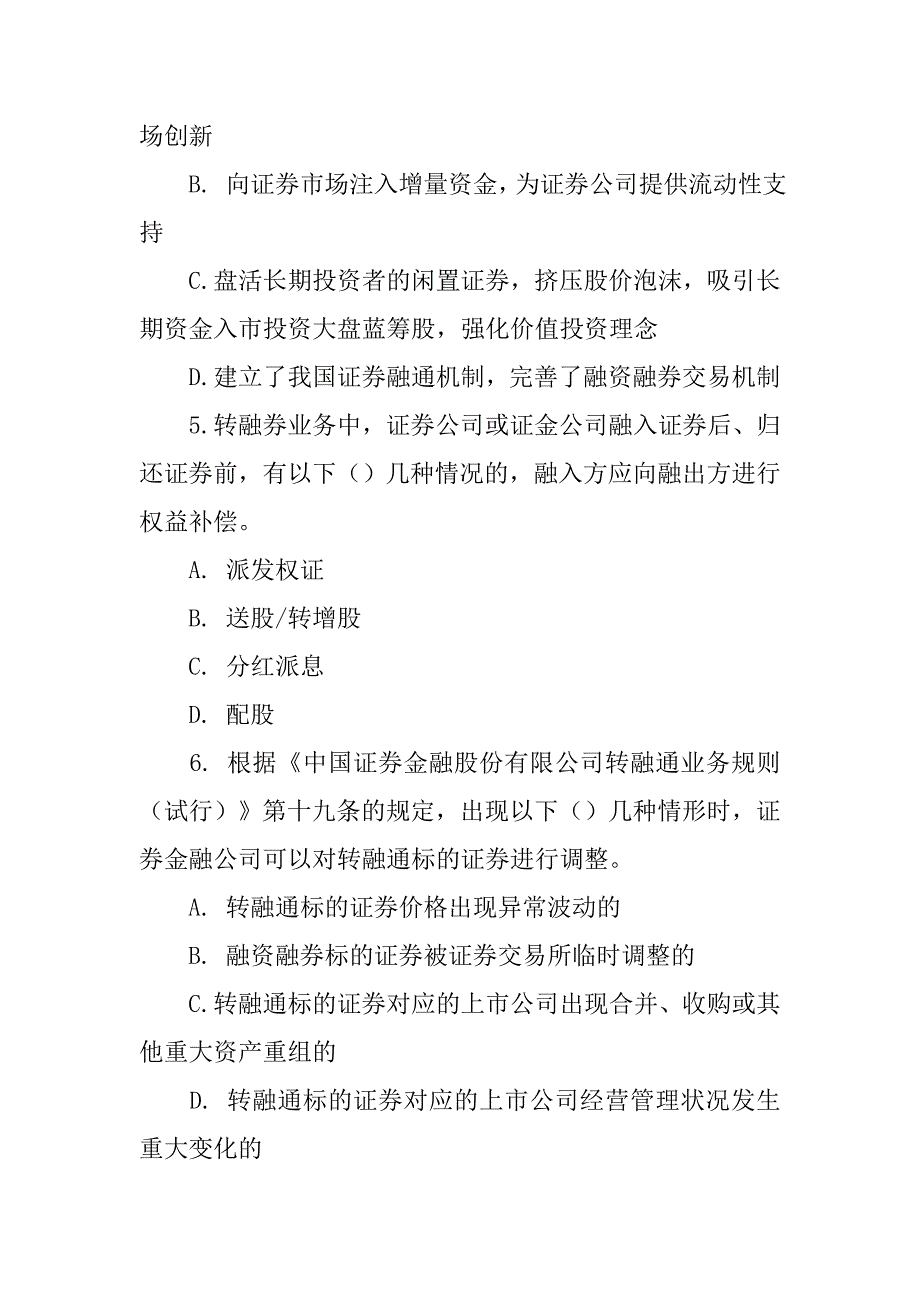 场创新

B. 向证券市场注入增量资金，为证券公司提供流动性支持

C.盘活长期投资者的闲置证券，挤压股价泡沫，吸引长期资金入市投资大盘蓝筹股，强化价值投资理念

D.建立了我国证券融通机制，完善了融资融券交易机制

5.转融券业务中，证券公司或证金公司融入证券后、归还证券前，有以下（）几种情况的，融入方应向融出方进行权益补偿。

A. 派发权证

B. 送股/转增股

C. 分红派息

D. 配股

6. 根据《中国证券金融股份有限公司转融通业务规则（试行）》第十九条的规定，出现以下（）几种情形时，证券金融公司可以对转融通标的证券进行调整。

A. 转融通标的证券价格出现异常波动的

B. 融资融券标的证券被证券交易所临时调整的

C.转融通标的证券对应的上市公司出现合并、收购或其他重大资产重组的

D. 转融通标的证券对应的上市公司经营管理状况发生重大变化的